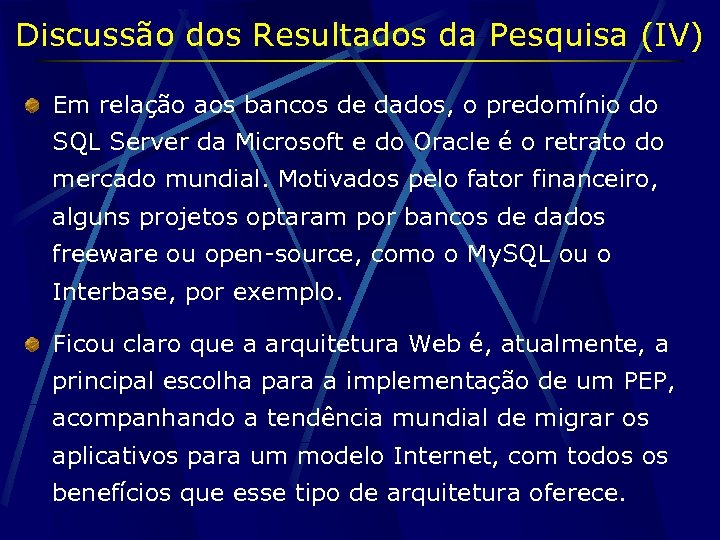 Discussão dos Resultados da Pesquisa (IV)

• Em relação aos bancos de dados, o predomínio do SQL Server da Microsoft e do Oracle é o retrato do mercado mundial. Motivados pelo fator financeiro, alguns projetos optaram por bancos de dados freeware ou open-source, como o MySQL ou o Interbase, por exemplo.

• Ficou claro que a arquitetura Web é, atualmente, a principal escolha para a implementação de um PEP, acompanhando a tendência mundial de migrar os aplicativos para um modelo Internet, com todos os benefícios que esse tipo de arquitetura oferece.